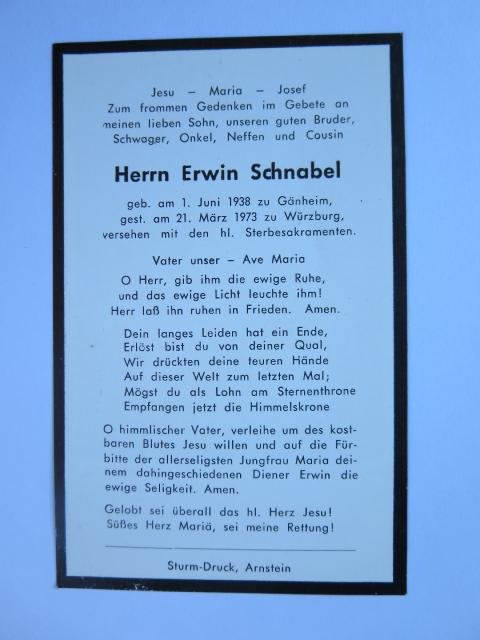 Jesu – Maria – Josef
Zum frommen Gedenken im Gebete an meinen lieben Sohn, unseren guten Bruder, Schwager, Onkel, Neffen und Cousin

Herrn Erwin Schnabel

geb. am 1. Juni 1938 zu Gänheim,
gest. am 21. März 1973 zu Würzburg,
versehen mit den hl. Sterbesakramenten.

Vater unser – Ave Maria
O Herr, gib ihm die ewige Ruhe,
und das ewige Licht leuchte ihm!
Herr laß ihn ruhen in Frieden. Amen.

Dein langes Leiden hat ein Ende,
Erlöst bist du von deiner Qual,
Wir drückten deine teuren Hände
Auf dieser Welt zum letzten Mal;
Mögst du als Lohn am Sternenthrone
Empfangen jetzt die Himmelskrone

O himmlischer Vater, verleihe um des kostbaren Blutes Jesu willen und auf die Fürbitte der allerseligsten Jungfrau Maria deinem dahingeschiedenen Diener Erwin die ewige Seligkeit. Amen.

Gelobt sei überall das hl. Herz Jesu!
Süßes Herz Mariä, sei meine Rettung!

Sturm-Druck, Arnstein